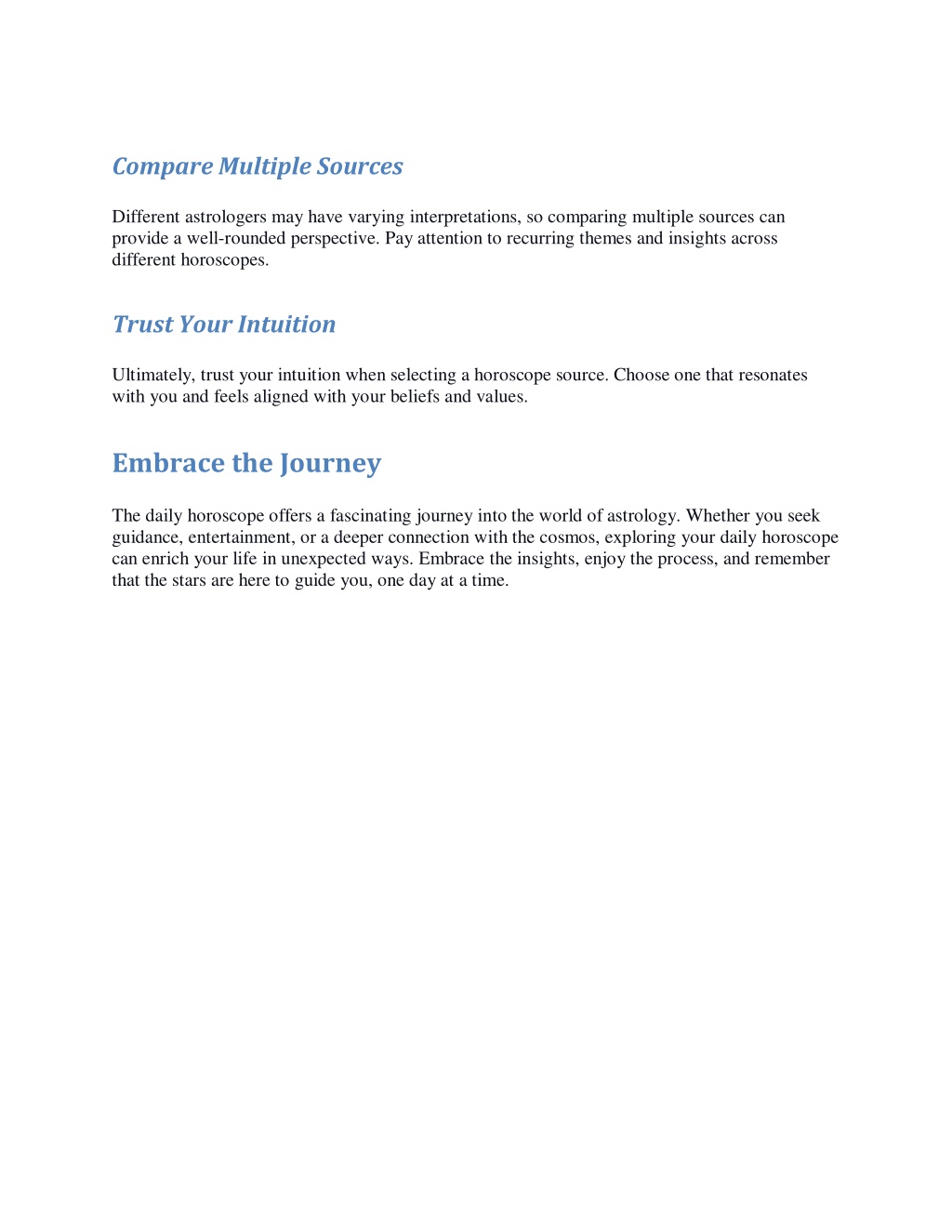 Compare Multiple Sources

Different astrologers may have varying interpretations, so comparing multiple sources can provide a well-rounded perspective. Pay attention to recurring themes and insights across different horoscopes.

Trust Your Intuition

Ultimately, trust your intuition when selecting a horoscope source. Choose one that resonates with you and feels aligned with your beliefs and values.

Embrace the Journey

The daily horoscope offers a fascinating journey into the world of astrology. Whether you seek guidance, entertainment, or a deeper connection with the cosmos, exploring your daily horoscope can enrich your life in unexpected ways. Embrace the insights, enjoy the process, and remember that the stars are here to guide you, one day at a time.